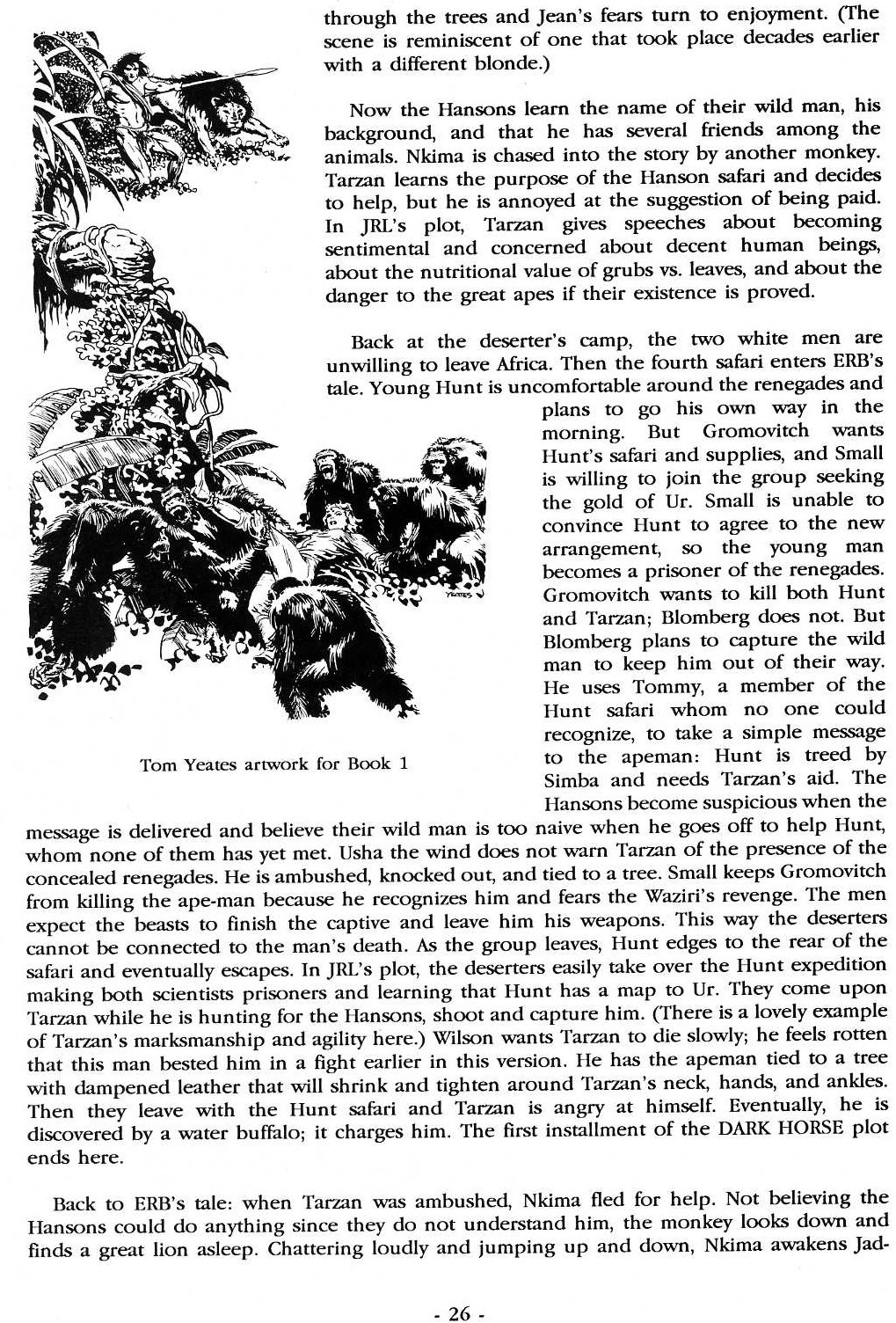 through the trees and Jean's fears turn to enjoyment. (The scene is reminiscent of one that took place decades earlier with a different blonde.)

Now the Hansons learn the name of their wild man, his background, and that he has several friends among the animals. Nkima is chased into the story by another monkey. Tarzan learns the purpose of the Hanson safari and decides to help, but he is annoyed at the suggestion of being paid. In JRL's plot, Tarzan gives speeches about becoming sentimental and concerned about decent human beings, about the nutritional value of grubs vs. leaves, and about the danger to the great apes if their existence is proved.

Back at the deserter's camp, the two white men are unwilling to leave Africa. Then the fourth safari enters ERB's tale. Young Hunt is uncomfortable around the renegades and plans to go his own way in the morning. But Gromovitch wants Hunt's safari and supplies, and Small is willing to join the group seeking the gold of Ur. Small is unable to convince Hunt to agree to the new arrangement, so the young man becomes a prisoner of the renegades. Gromovitch wants to kill both Hunt and Tarzan; Blomberg does not. But Blomberg plans to capture the wild man to keep him out of their way. He uses Tommy, a member of the Hunt safari whom no one could recognize, to take a simple message to the apeman: Hunt is treed by Simba and needs Tarzan's aid. The Hansons become suspicious when the message is delivered and believe their wild man is too naive when he goes off to help Hunt, whom none of them has yet met. Usha the wind does not warn Tarzan of the presence of the concealed renegades. He is ambushed, knocked out, and tied to a tree. Small keeps Gromovitch from killing the ape-man because he recognizes him and fears the Waziri's revenge. The men expect the beasts to finish the captive and leave him his weapons. This way the deserters cannot be connected to the man's death. As the group leaves, Hunt edges to the rear of the safari and eventually escapes. In JRL's plot, the deserters easily take over the Hunt expedition making both scientists prisoners and learning that Hunt has a map to Ur. They come upon Tarzan while he is hunting for the Hansons, shoot and capture him. (There is a lovely example of Tarzan's marksmanship and agility here.) Wilson wants Tarzan to die slowly; he feels rotten that this man bested him in a fight earlier in this version. He has the apeman tied to a tree with dampened leather that will shrink and tighten around Tarzan's neck, hands, and ankles. Then they leave with the Hunt safari and Tarzan is angry at himself. Eventually, he is discovered by a water buffalo; it charges him. The first installment of the DARK HORSE plot ends here.

YEATES

Tom Yeates artwork for Book 1

Back to ERB's tale: when Tarzan was ambushed, Nkima fled for help. Not believing the Hansons could do anything since they do not understand him, the monkey looks down and finds a great lion asleep. Chattering loudly and jumping up and down, Nkima awakens Jad-

- 26 -